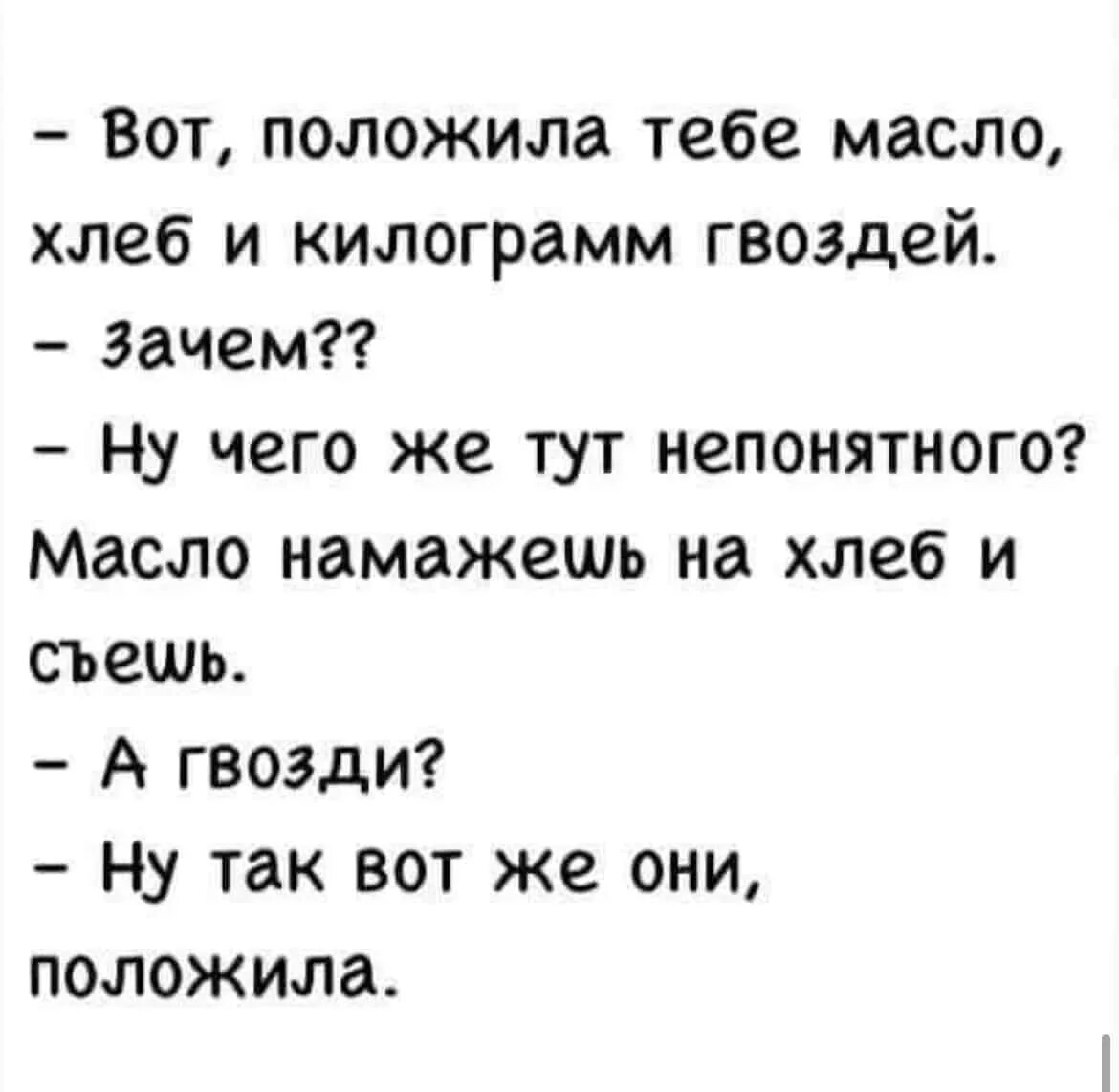 – Вот, положила тебе масло, хлеб и килограмм гвоздей.
– Зачем??
– Ну чего же тут непонятного? Масло намажешь на хлеб и съешь.
– А гвозди?
– Ну так вот же они, положила.